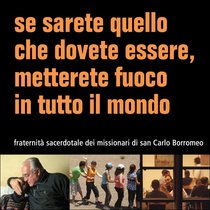 se sarete quello che dovete essere, metterete fuoco in tutto il mondo

fraternità sacerdotale dei missionari di san Carlo Borromeo